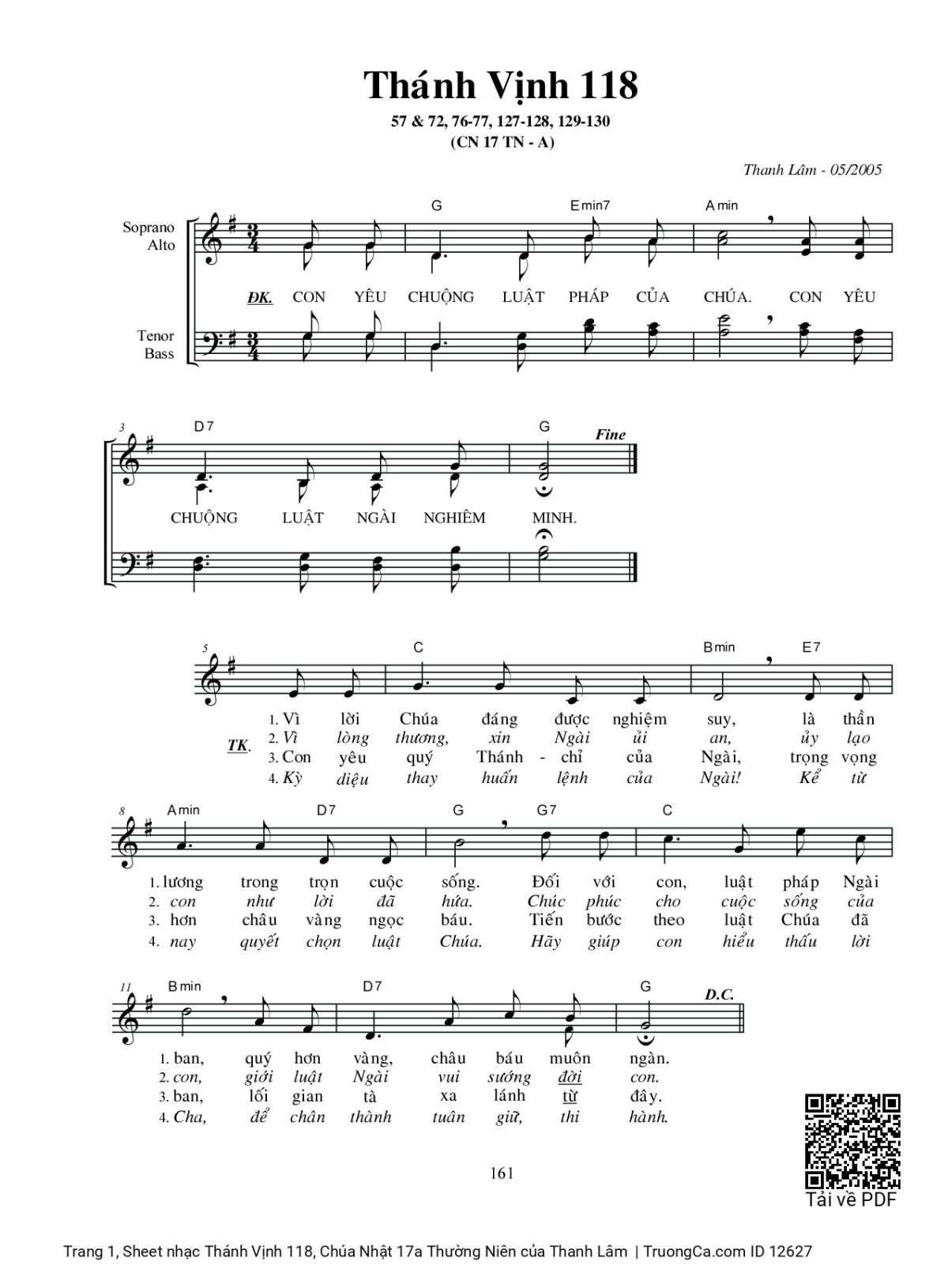 Thánh Vịnh 118

57 & 72, 76-77, 127-128, 129-130
(CN 17 TN - A)

Thanh Lâm - 05/2005

Soprano
Alto

Tenor
Bass

G Emin7 Amin

ĐK. CON YÊU CHUỘNG LUẬT PHÁP CỦA CHÚA. CON YÊU

3 D7 G Fine

CHUỘNG LUẬT NGÀI NGHIÊM MINH.

5 C Bmin E7

TK.
1. Vì lời Chúa đáng được nghiệm suy, là thần
2. Vì lòng thương, xin Ngài ủi an, ủy lạo
3. Con yêu quý Thánh - chỉ của Ngài, trọng vọng
4. Kỳ diệu thay huấn lệnh của Ngài! Kể từ

8 Amin D7 G G7 C

1. lương trong trọn cuộc sống. Đối với con, luật pháp Ngài
2. con như lời đã hứa. Chúc phúc cho cuộc sống của
3. hơn châu vàng ngọc báu. Tiến bước theo luật Chúa đã
4. nay quyết chọn luật Chúa. Hãy giúp con hiểu thấu lời

11 Bmin D7 G D.C.

1. ban, quý hơn vàng, châu báu muôn ngàn.
2. con, giới luật Ngài vui sướng đời con.
3. ban, lối gian tà xa lánh từ đây.
4. Cha, để chân thành tuân giữ, thi hành.

161

Tải về PDF

Trang 1, Sheet nhạc Thánh Vịnh 118, Chúa Nhật 17a Thường Niên của Thanh Lâm | TruongCa.com ID 12627